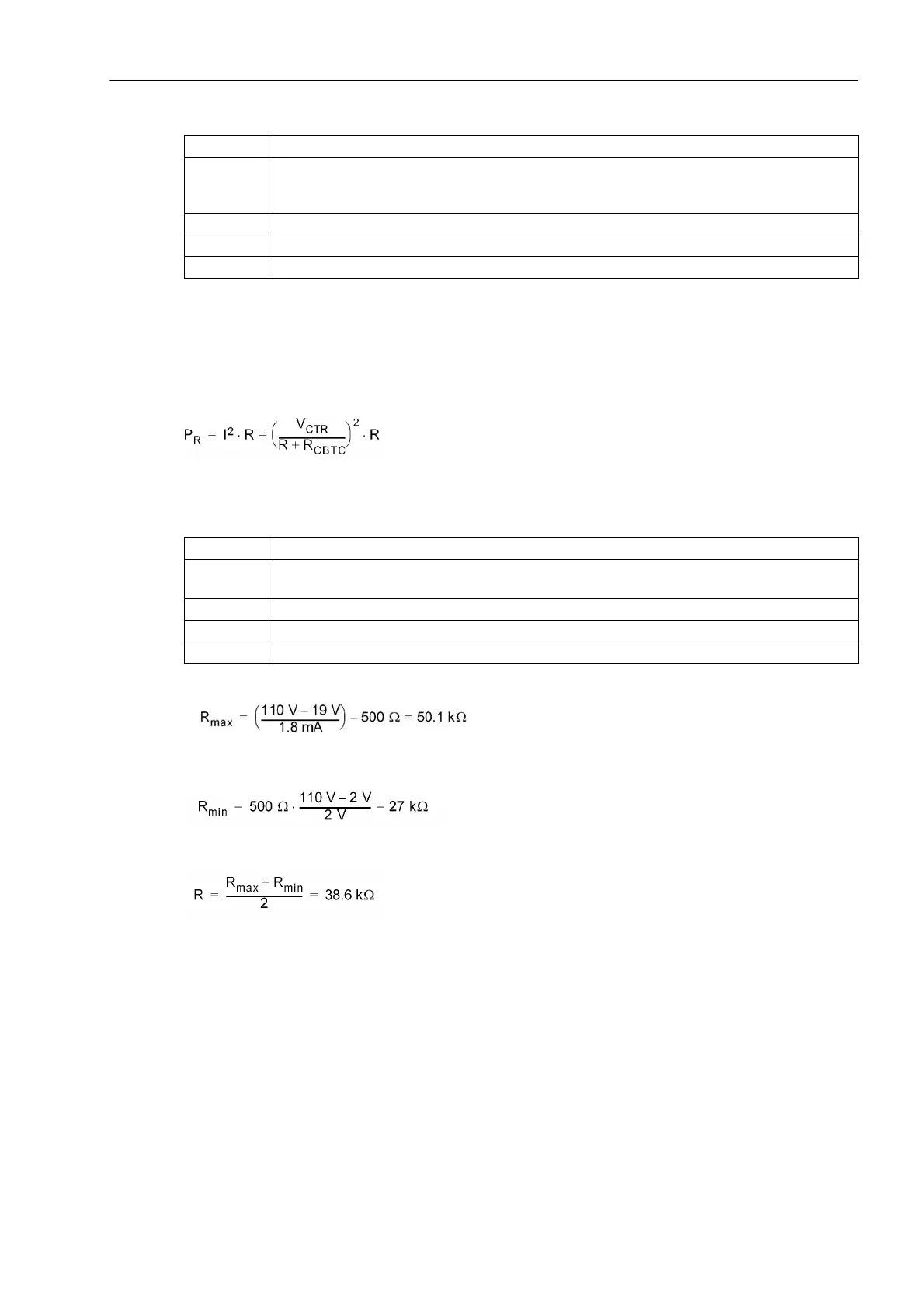 $P_R = I^2 \cdot R = \left(\frac{V_{CTR}}{R + R_{CBTC}}\right)^2 \cdot R$

$R_{max} = \left(\frac{110\ V - 19\ V}{1.8\ mA}\right) - 500\ \Omega = 50.1\ k\Omega$

$R_{min} = 500\ \Omega \cdot \frac{110\ V - 2\ V}{2\ V} = 27\ k\Omega$

$R = \frac{R_{max} + R_{min}}{2} = 38.6\ k\Omega$